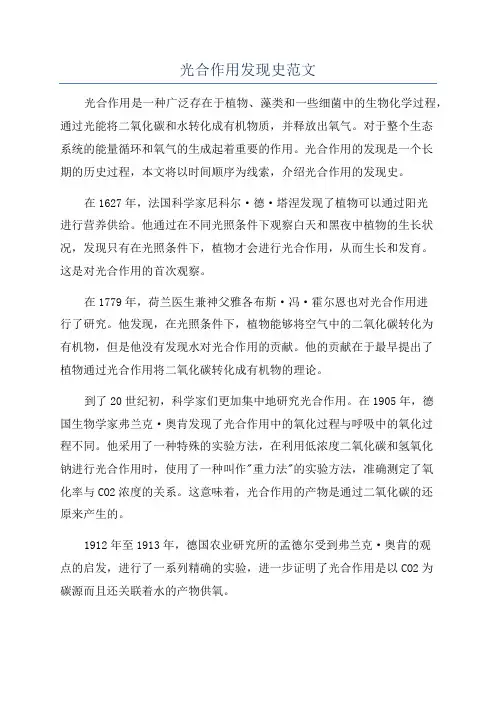 光合作用发现史范文

光合作用是一种广泛存在于植物、藻类和一些细菌中的生物化学过程，通过光能将二氧化碳和水转化成有机物质，并释放出氧气。对于整个生态系统的能量循环和氧气的生成起着重要的作用。光合作用的发现是一个长期的历史过程，本文将以时间顺序为线索，介绍光合作用的发现史。

在 1627 年，法国科学家尼科尔·德·塔涅发现了植物可以通过阳光进行营养供给。他通过在不同光照条件下观察白天和黑夜中植物的生长状况，发现只有在光照条件下，植物才会进行光合作用，从而生长和发育。这是对光合作用的首次观察。

在 1779 年，荷兰医生兼神父雅各布斯·冯·霍尔恩也对光合作用进行了研究。他发现，在光照条件下，植物能够将空气中的二氧化碳转化为有机物，但是他没有发现水对光合作用的贡献。他的贡献在于最早提出了植物通过光合作用将二氧化碳转化成有机物的理论。

到了 20 世纪初，科学家们更加集中地研究光合作用。在 1905 年，德国生物学家弗兰克·奥肯发现了光合作用中的氧化过程与呼吸中的氧化过程不同。他采用了一种特殊的实验方法，在利用低浓度二氧化碳和氢氧化钠进行光合作用时，使用了一种叫作"重力法"的实验方法，准确测定了氧化率与 CO2 浓度的关系。这意味着，光合作用的产物是通过二氧化碳的还原来产生的。

1912 年至 1913 年，德国农业研究所的孟德尔受到弗兰克·奥肯的观点的启发，进行了一系列精确的实验，进一步证明了光合作用是以 CO2 为碳源而且还关联着水的产物供氧。